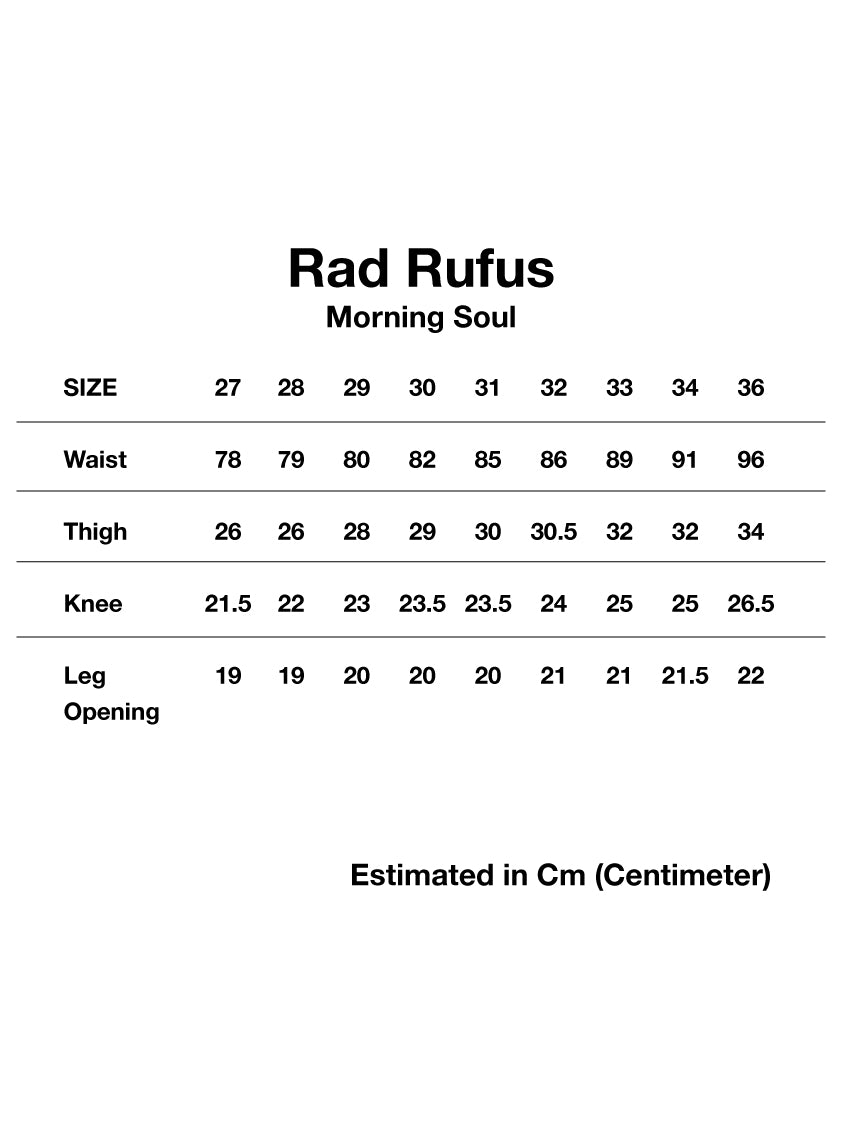 Rad Rufus

Morning Soul

| SIZE | 27 | 28 | 29 | 30 | 31 | 32 | 33 | 34 | 36 |
|---|---|---|---|---|---|---|---|---|---|
| Waist | 78 | 79 | 80 | 82 | 85 | 86 | 89 | 91 | 96 |
| Thigh | 26 | 26 | 28 | 29 | 30 | 30.5 | 32 | 32 | 34 |
| Knee | 21.5 | 22 | 23 | 23.5 | 23.5 | 24 | 25 | 25 | 26.5 |
| Leg Opening | 19 | 19 | 20 | 20 | 20 | 21 | 21 | 21.5 | 22 |

Estimated in Cm (Centimeter)